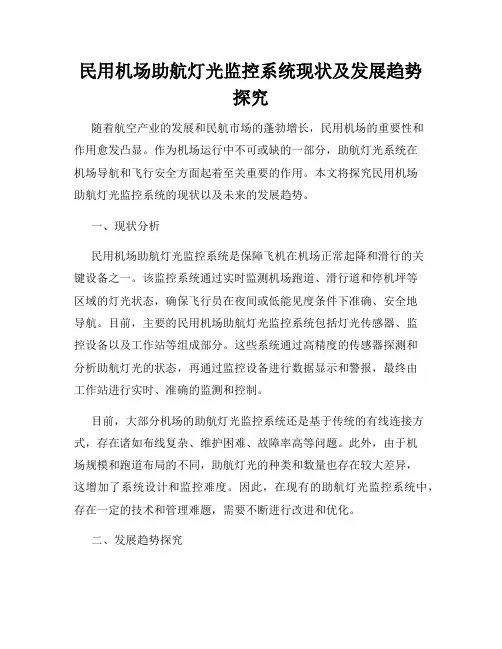 民用机场助航灯光监控系统现状及发展趋势探究

随着航空产业的发展和民航市场的蓬勃增长，民用机场的重要性和作用愈发凸显。作为机场运行中不可或缺的一部分，助航灯光系统在机场导航和飞行安全方面起着至关重要的作用。本文将探究民用机场助航灯光监控系统的现状以及未来的发展趋势。

一、现状分析

民用机场助航灯光监控系统是保障飞机在机场正常起降和滑行的关键设备之一。该监控系统通过实时监测机场跑道、滑行道和停机坪等区域的灯光状态，确保飞行员在夜间或低能见度条件下准确、安全地导航。目前，主要的民用机场助航灯光监控系统包括灯光传感器、监控设备以及工作站等组成部分。这些系统通过高精度的传感器探测和分析助航灯光的状态，再通过监控设备进行数据显示和警报，最终由工作站进行实时、准确的监测和控制。

目前，大部分机场的助航灯光监控系统还是基于传统的有线连接方式，存在诸如布线复杂、维护困难、故障率高等问题。此外，由于机场规模和跑道布局的不同，助航灯光的种类和数量也存在较大差异，这增加了系统设计和监控难度。因此，在现有的助航灯光监控系统中，存在一定的技术和管理难题，需要不断进行改进和优化。

二、发展趋势探究